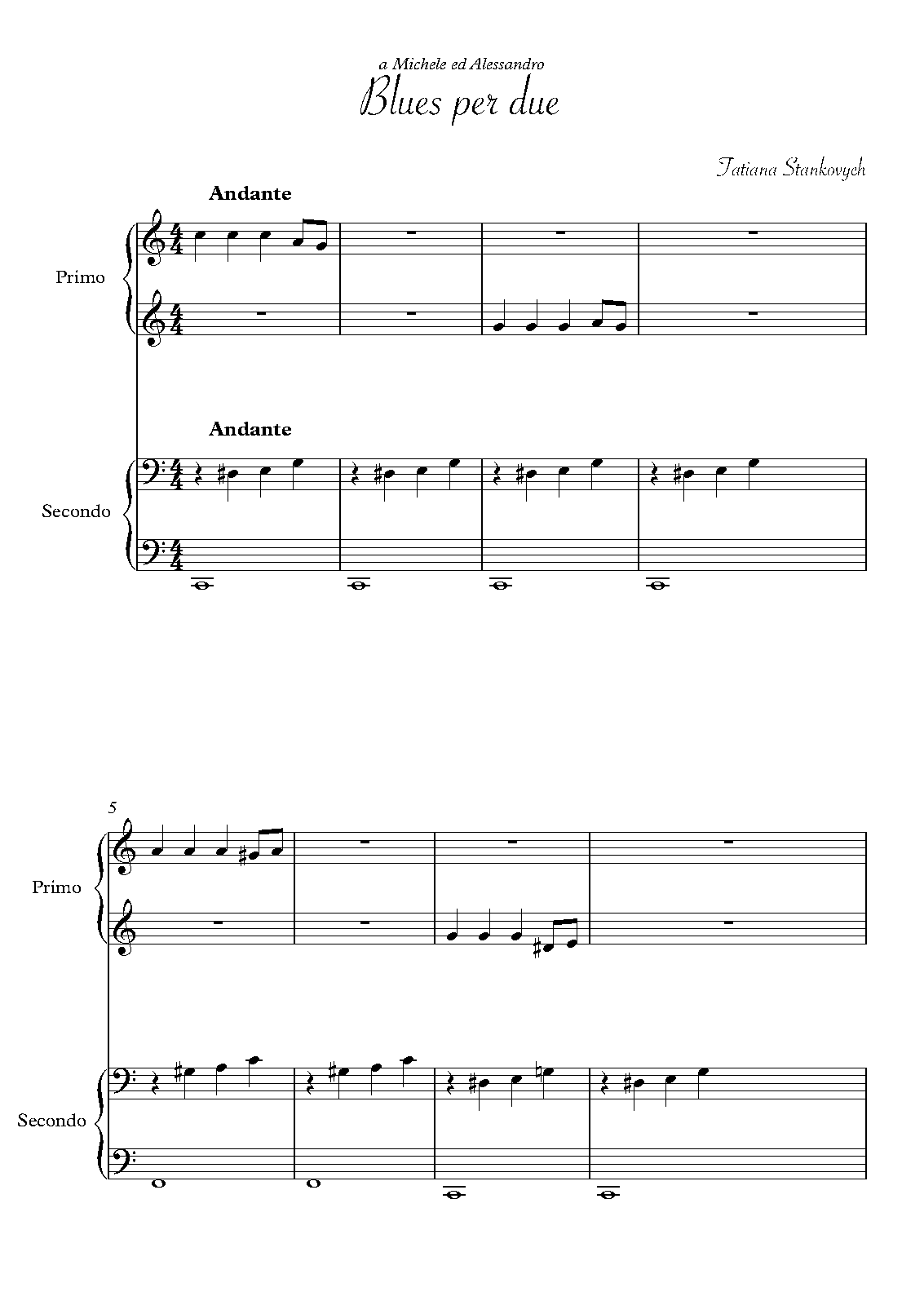 a Michele ed Alessandro

Blues per due

Tatiana Stankovych

Andante

Primo

Andante

Secondo

5

Primo

Secondo